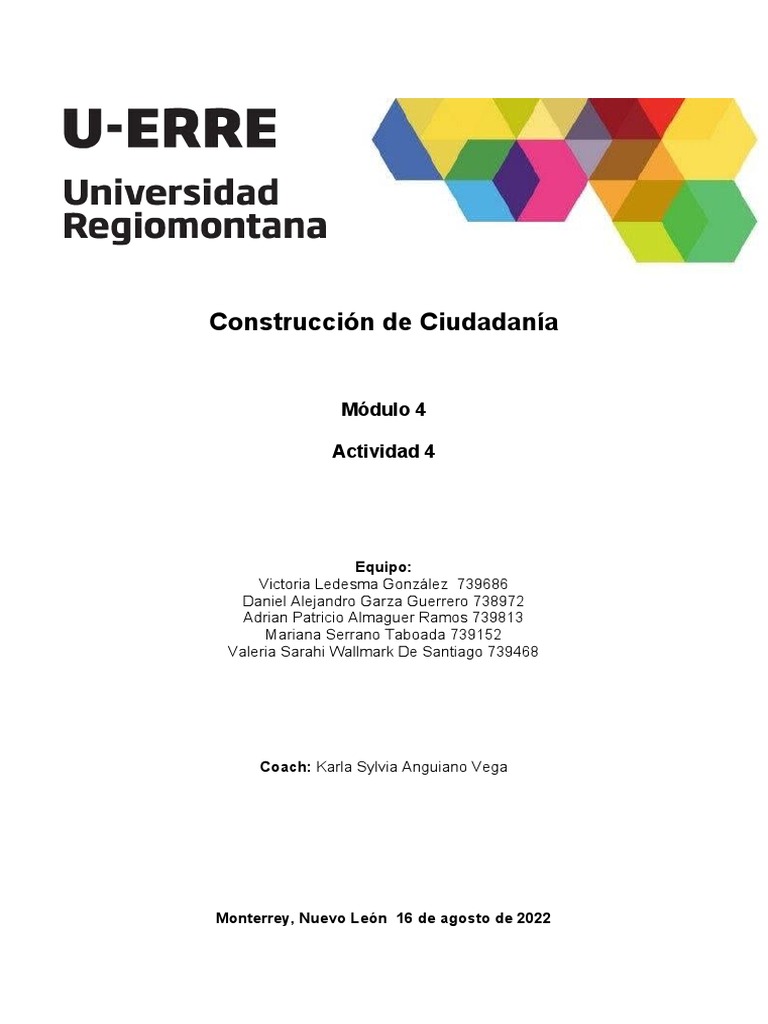 U-ERRE
Universidad Regiomontana

Construcción de Ciudadanía

Módulo 4

Actividad 4

Equipo:
Victoria Ledesma González 739686
Daniel Alejandro Garza Guerrero 738972
Adrian Patricio Almaguer Ramos 739813
Mariana Serrano Taboada 739152
Valeria Sarahi Wallmark De Santiago 739468

Coach: Karla Sylvia Anguiano Vega

Monterrey, Nuevo León 16 de agosto de 2022